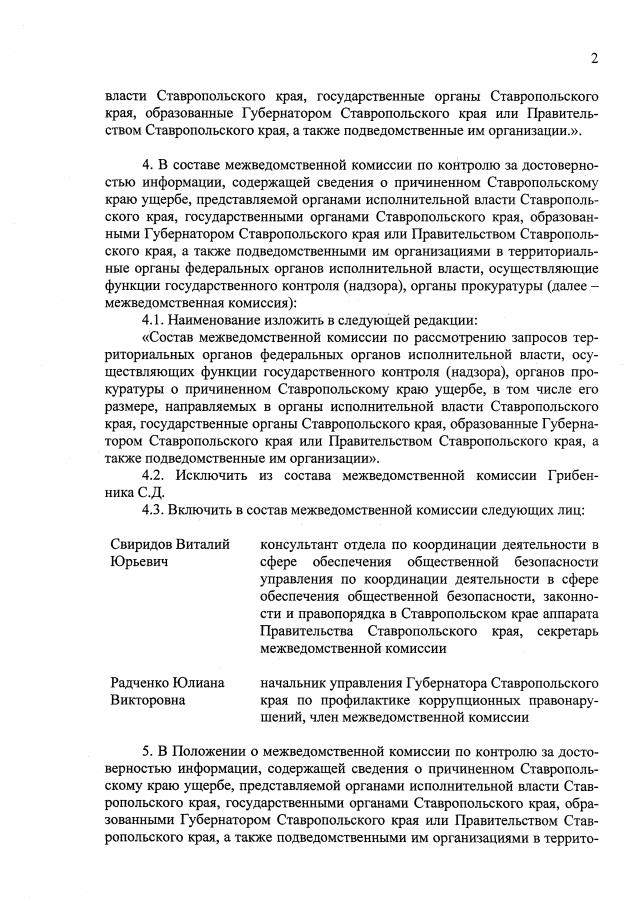 2

власти Ставропольского края, государственные органы Ставропольского края, образованные Губернатором Ставропольского края или Правительством Ставропольского края, а также подведомственные им организации.».

4. В составе межведомственной комиссии по контролю за достоверностью информации, содержащей сведения о причиненном Ставропольскому краю ущербе, представляемой органами исполнительной власти Ставропольского края, государственными органами Ставропольского края, образованными Губернатором Ставропольского края или Правительством Ставропольского края, а также подведомственными им организациями в территориальные органы федеральных органов исполнительной власти, осуществляющие функции государственного контроля (надзора), органы прокуратуры (далее – межведомственная комиссия):

4.1. Наименование изложить в следующей редакции:

«Состав межведомственной комиссии по рассмотрению запросов территориальных органов федеральных органов исполнительной власти, осуществляющих функции государственного контроля (надзора), органов прокуратуры о причиненном Ставропольскому краю ущербе, в том числе его размере, направляемых в органы исполнительной власти Ставропольского края, государственные органы Ставропольского края, образованные Губернатором Ставропольского края или Правительством Ставропольского края, а также подведомственные им организации».

4.2. Исключить из состава межведомственной комиссии Грибенника С.Д.

4.3. Включить в состав межведомственной комиссии следующих лиц:

| Свиридов Виталий Юрьевич | консультант отдела по координации деятельности в сфере обеспечения общественной безопасности управления по координации деятельности в сфере обеспечения общественной безопасности, законности и правопорядка в Ставропольском крае аппарата Правительства Ставропольского края, секретарь межведомственной комиссии |
|---|---|
| Радченко Юлиана Викторовна | начальник управления Губернатора Ставропольского края по профилактике коррупционных правонарушений, член межведомственной комиссии |

5. В Положении о межведомственной комиссии по контролю за достоверностью информации, содержащей сведения о причиненном Ставропольскому краю ущербе, представляемой органами исполнительной власти Ставропольского края, государственными органами Ставропольского края, образованными Губернатором Ставропольского края или Правительством Ставропольского края, а также подведомственными им организациями в террито-